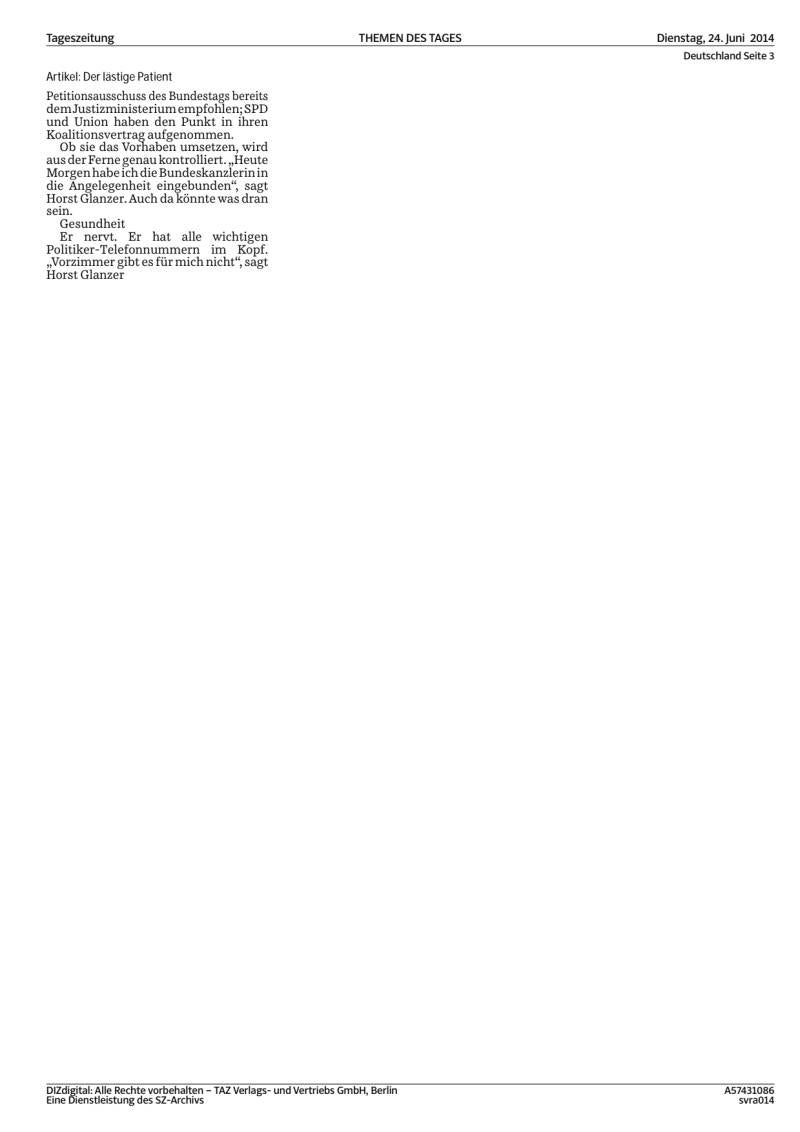 Tageszeitung THEMEN DES TAGES Dienstag, 24. Juni 2014
Deutschland Seite 3

Artikel: Der lästige Patient

Petitionsausschuss des Bundestags bereits dem Justizministerium empfohlen; SPD und Union haben den Punkt in ihren Koalitionsvertrag aufgenommen.

Ob sie das Vorhaben umsetzen, wird aus der Ferne genau kontrolliert. „Heute Morgen habe ich die Bundeskanzlerin in die Angelegenheit eingebunden“, sagt Horst Glanzer. Auch da könnte was dran sein.

Gesundheit

Er nervt. Er hat alle wichtigen Politiker-Telefonnummern im Kopf. „Vorzimmer gibt es für mich nicht“, sagt Horst Glanzer

DIZdigital: Alle Rechte vorbehalten – TAZ Verlags- und Vertriebs GmbH, Berlin
Eine Dienstleistung des SZ-Archivs
A57431086
svra014